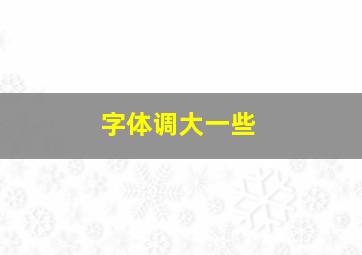 字体调大一些